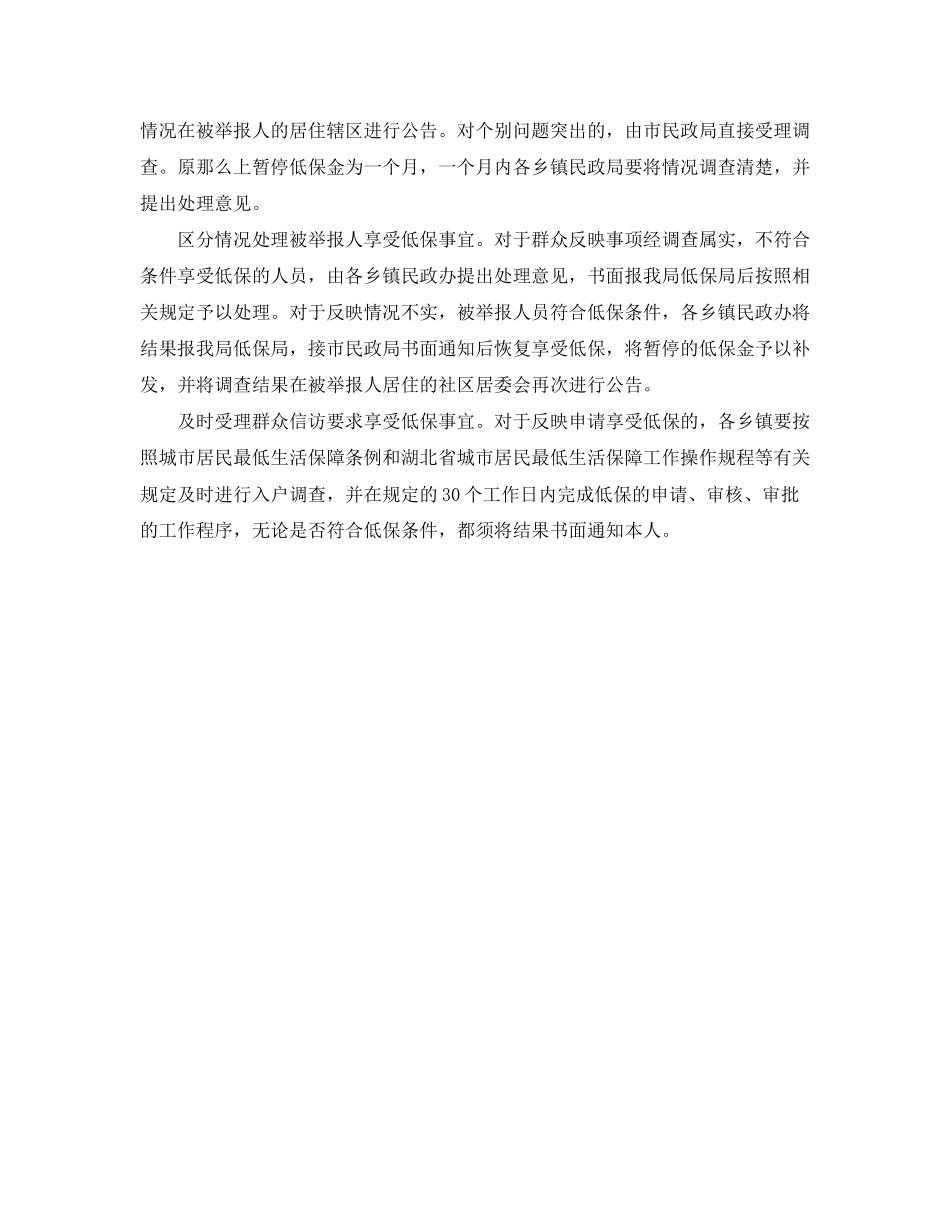 情况在被举报人的居住辖区进行公告。对个别问题突出的，由市民政局直接受理调查。原那么上暂停低保金为一个月，一个月内各乡镇民政局要将情况调查清楚，并提出处理意见。

区分情况处理被举报人享受低保事宜。对于群众反映事项经调查属实，不符合条件享受低保的人员，由各乡镇民政办提出处理意见，书面报我局低保局后按照相关规定予以处理。对于反映情况不实，被举报人员符合低保条件，各乡镇民政办将结果报我局低保局，接市民政局书面通知后恢复享受低保，将暂停的低保金予以补发，并将调查结果在被举报人居住的社区居委会再次进行公告。

及时受理群众信访要求享受低保事宜。对于反映申请享受低保的，各乡镇要按照城市居民最低生活保障条例和湖北省城市居民最低生活保障工作操作规程等有关规定及时进行入户调查，并在规定的30个工作日内完成低保的申请、审核、审批的工作程序，无论是否符合低保条件，都须将结果书面通知本人。